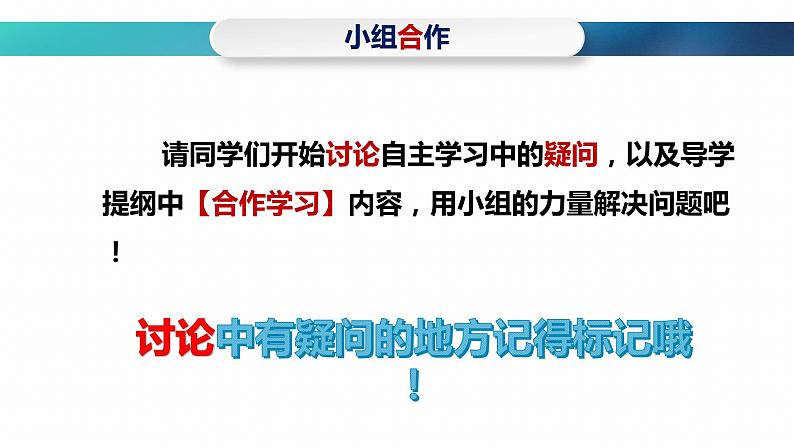 小组合作

请同学们开始讨论自主学习中的疑问，以及导学提纲中【合作学习】内容，用小组的力量解决问题吧！

讨论中有疑问的地方记得标记哦！